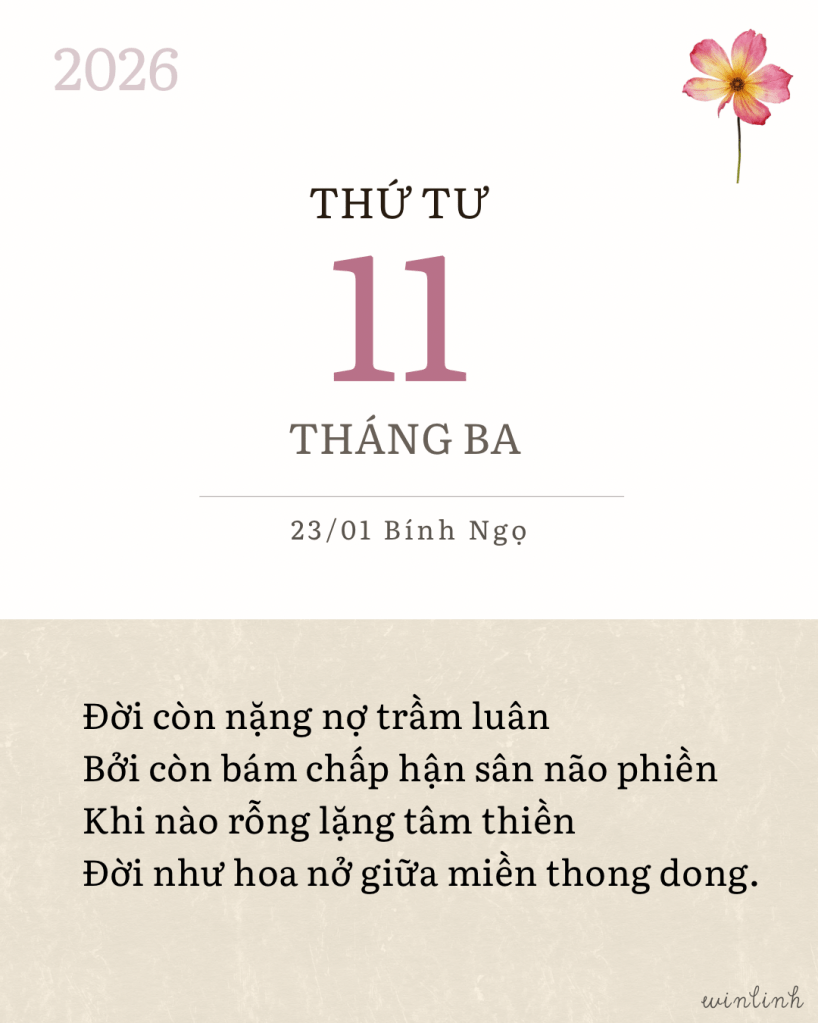 2026

THỨ TƯ

11

THÁNG BA

23/01 Bính Ngọ

Đời còn nặng nợ trầm luân
Bởi còn bám chấp hận sân não phiền
Khi nào rỗng lặng tâm thiền
Đời như hoa nở giữa miền thong dong.

winlinh